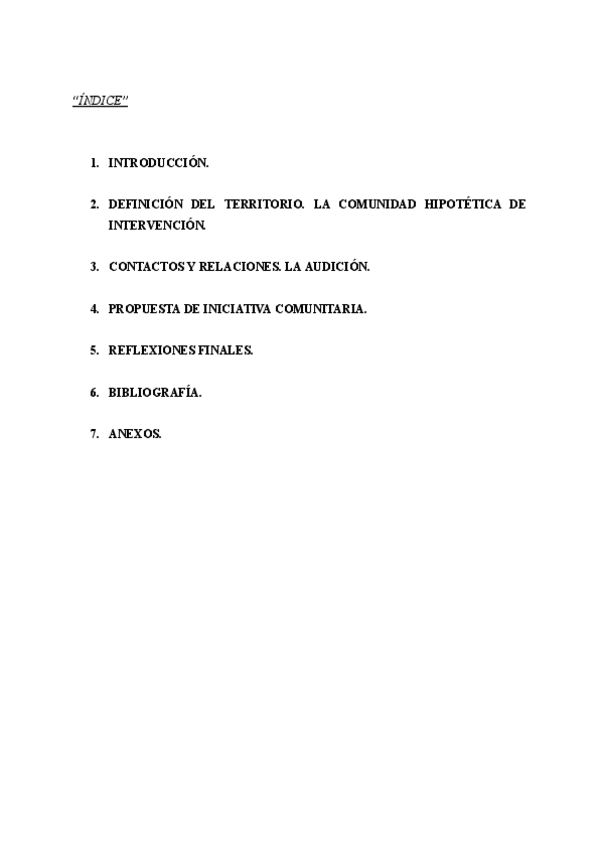 “ÍNDICE”

1. INTRODUCCIÓN.

2. DEFINICIÓN DEL TERRITORIO. LA COMUNIDAD HIPOTÉTICA DE INTERVENCIÓN.

3. CONTACTOS Y RELACIONES. LA AUDICIÓN.

4. PROPUESTA DE INICIATIVA COMUNITARIA.

5. REFLEXIONES FINALES.

6. BIBLIOGRAFÍA.

7. ANEXOS.